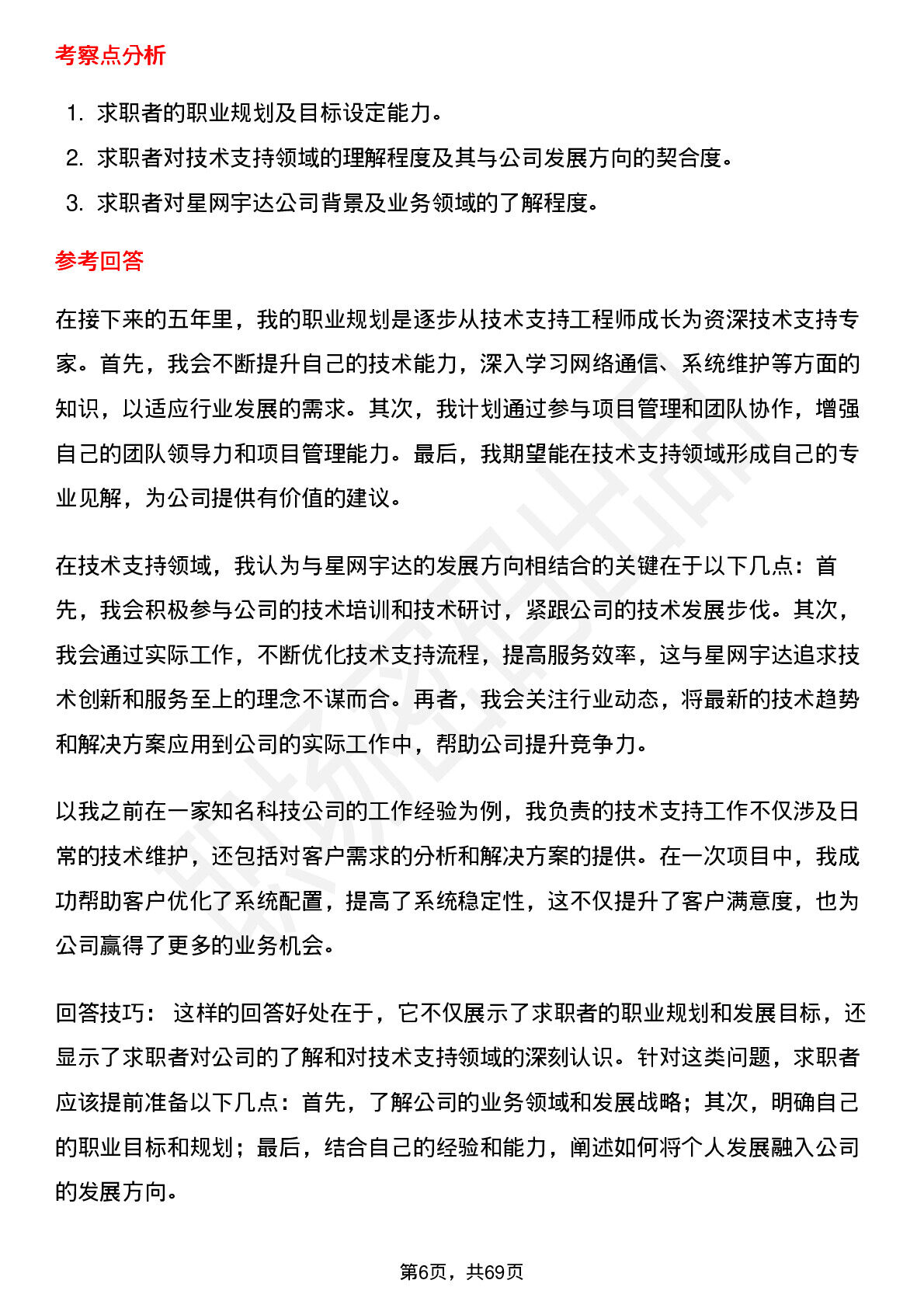 考察点分析

1. 求职者的职业规划及目标设定能力。
2. 求职者对技术支持领域的理解程度及其与公司发展方向的契合度。
3. 求职者对星网宇达公司背景及业务领域的了解程度。

参考回答

在接下来的五年里，我的职业规划是逐步从技术支持工程师成长为资深技术支持专家。首先，我会不断提升自己的技术能力，深入学习网络通信、系统维护等方面的知识，以适应行业发展的需求。其次，我计划通过参与项目管理和团队协作，增强自己的团队领导力和项目管理能力。最后，我期望能在技术支持领域形成自己的专业见解，为公司提供有价值的建议。

在技术支持领域，我认为与星网宇达的发展方向相结合的关键在于以下几点：首先，我会积极参与公司的技术培训和技术研讨，紧跟公司的技术发展步伐。其次，我会通过实际工作，不断优化技术支持流程，提高服务效率，这与星网宇达追求技术创新和服务至上的理念不谋而合。再者，我会关注行业动态，将最新的技术趋势和解决方案应用到公司的实际工作中，帮助公司提升竞争力。

以我之前在一家知名科技公司的工作经验为例，我负责的技术支持工作不仅涉及日常的技术维护，还包括对客户需求的分析和解决方案的提供。在一次项目中，我成功帮助客户优化了系统配置，提高了系统稳定性，这不仅提升了客户满意度，也为公司赢得了更多的业务机会。

回答技巧： 这样的回答好处在于，它不仅展示了求职者的职业规划和发展目标，还显示了求职者对公司的了解和对技术支持领域的深刻认识。针对这类问题，求职者应该提前准备以下几点：首先，了解公司的业务领域和发展战略；其次，明确自己的职业目标和规划；最后，结合自己的经验和能力，阐述如何将个人发展融入公司的发展方向。

第6页，共69页